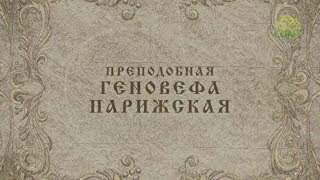 ПРЕПОДОБНАЯ
ГЕНОВЕФА
ПАРИЖСКАЯ

СОЮЗ